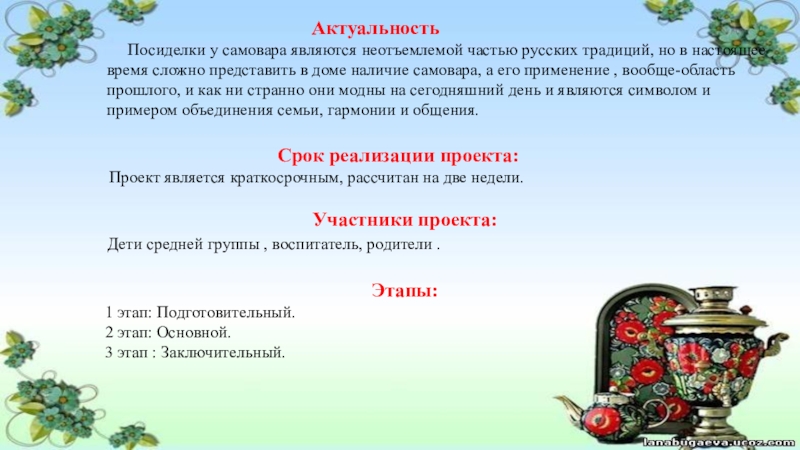 Актуальность

Посиделки у самовара являются неотъемлемой частью русских традиций, но в настоящее время сложно представить в доме наличие самовара, а его применение , вообще-область прошлого, и как ни странно они модны на сегодняшний день и являются символом и примером объединения семьи, гармонии и общения.

Срок реализации проекта:

Проект является краткосрочным, рассчитан на две недели.

Участники проекта:

Дети средней группы , воспитатель, родители .

Этапы:

1 этап: Подготовительный.
2 этап: Основной.
3 этап : Заключительный.

lanabugaeva.ucoz.com